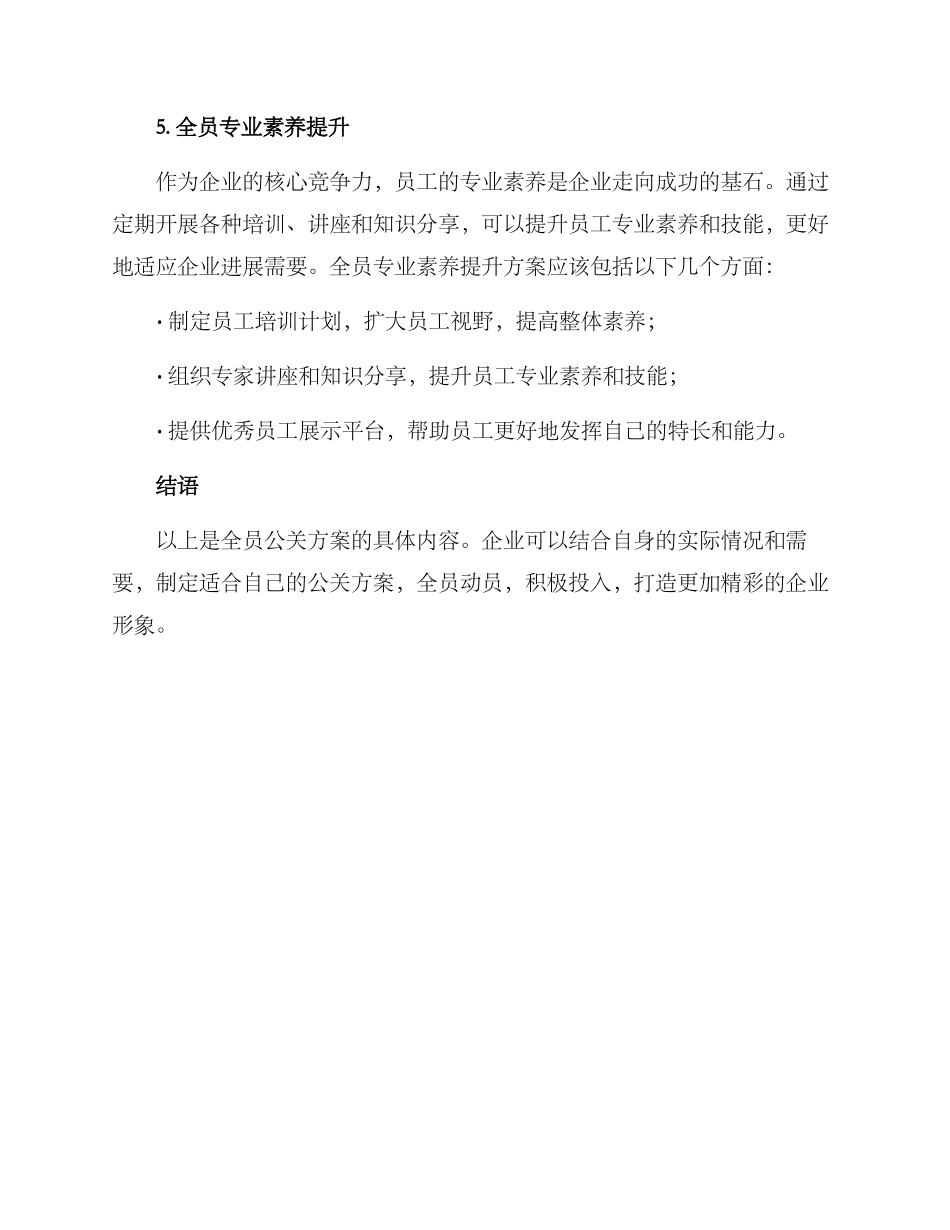 5. 全员专业素养提升

作为企业的核心竞争力，员工的专业素养是企业走向成功的基石。通过定期开展各种培训、讲座和知识分享，可以提升员工专业素养和技能，更好地适应企业进展需要。全员专业素养提升方案应该包括以下几个方面：

· 制定员工培训计划，扩大员工视野，提高整体素养；

· 组织专家讲座和知识分享，提升员工专业素养和技能；

· 提供优秀员工展示平台，帮助员工更好地发挥自己的特长和能力。

结语

以上是全员公关方案的具体内容。企业可以结合自身的实际情况和需要，制定适合自己的公关方案，全员动员，积极投入，打造更加精彩的企业形象。